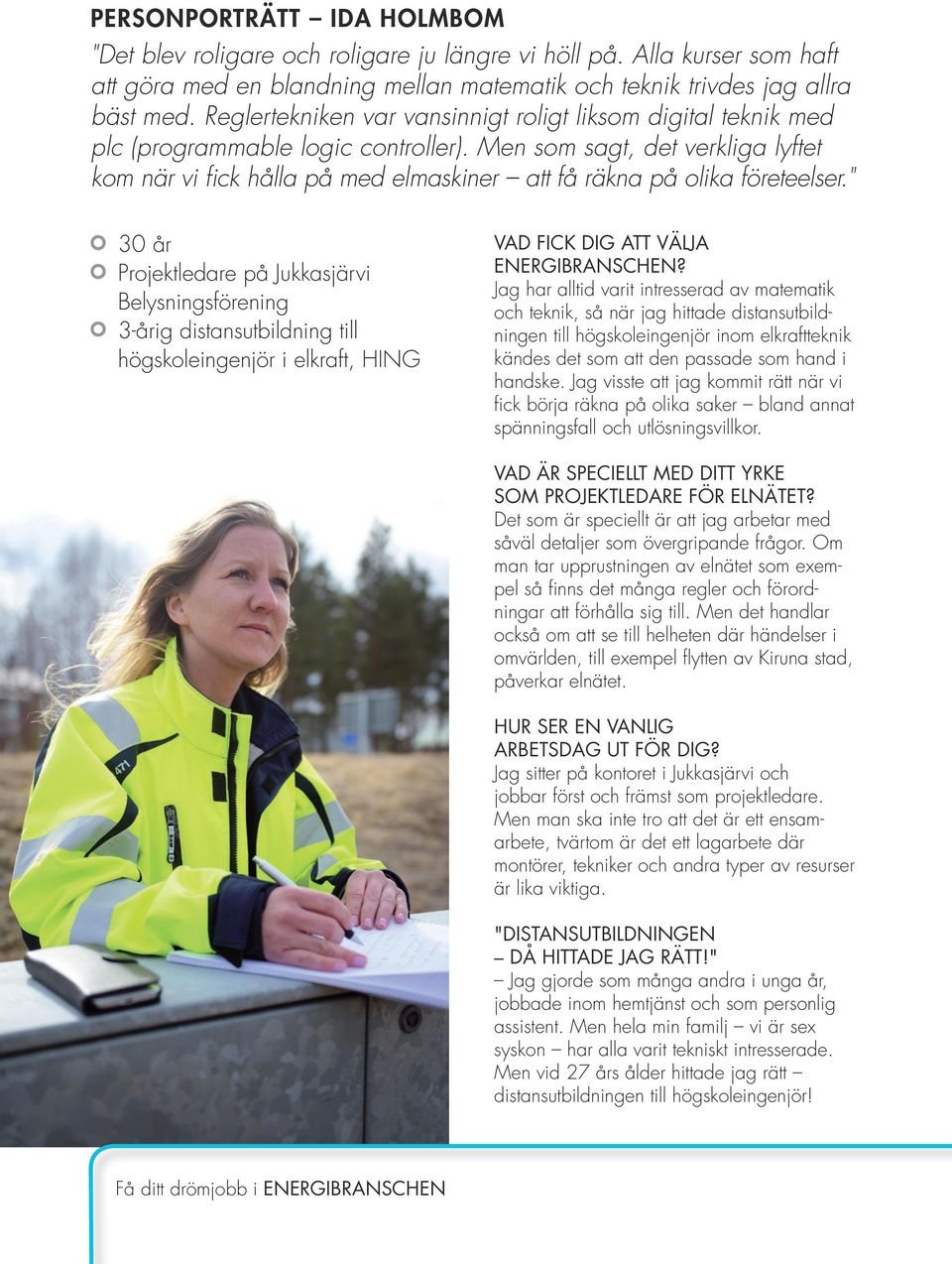 PERSONPORTRÄTT – IDA HOLMBOM

"Det blev roligare och roligare ju längre vi höll på. Alla kurser som haft att göra med en blandning mellan matematik och teknik trivdes jag allra bäst med. Reglertekniken var vansinnigt roligt liksom digital teknik med plc (programmable logic controller). Men som sagt, det verkliga lyftet kom när vi fick hålla på med elmaskiner – att få räkna på olika företeelser."

30 år
Projektledare på Jukkasjärvi Belysningsförening
3-årig distansutbildning till högskoleingenjör i elkraft, HING

ATI

VAD FICK DIG ATT VÄLJA ENERGIBRANSCHEN?
Jag har alltid varit intresserad av matematik och teknik, så när jag hittade distansutbildningen till högskoleingenjör inom elkraftteknik kändes det som att den passade som hand i handske. Jag visste att jag kommit rätt när vi fick börja räkna på olika saker – bland annat spänningsfall och utlösningsvillkor.

VAD ÄR SPECIELLT MED DITT YRKE SOM PROJEKTLEDARE FÖR ELNÄTET?
Det som är speciellt är att jag arbetar med såväl detaljer som övergripande frågor. Om man tar upprustningen av elnätet som exempel så finns det många regler och förordningar att förhålla sig till. Men det handlar också om att se till helheten där händelser i omvärlden, till exempel flytten av Kiruna stad, påverkar elnätet.

HUR SER EN VANLIG ARBETSDAG UT FÖR DIG?
Jag sitter på kontoret i Jukkasjärvi och jobbar först och främst som projektledare. Men man ska inte tro att det är ett ensamarbete, tvärtom är det ett lagarbete där montörer, tekniker och andra typer av resurser är lika viktiga.

"DISTANSUTBILDNINGEN – DÅ HITTADE JAG RÄTT!"
– Jag gjorde som många andra i unga år, jobbade inom hemtjänst och som personlig assistent. Men hela min familj – vi är sex syskon – har alla varit tekniskt intresserade. Men vid 27 års ålder hittade jag rätt – distansutbildningen till högskoleingenjör!

Få ditt drömjobb i ENERGIBRANSCHEN